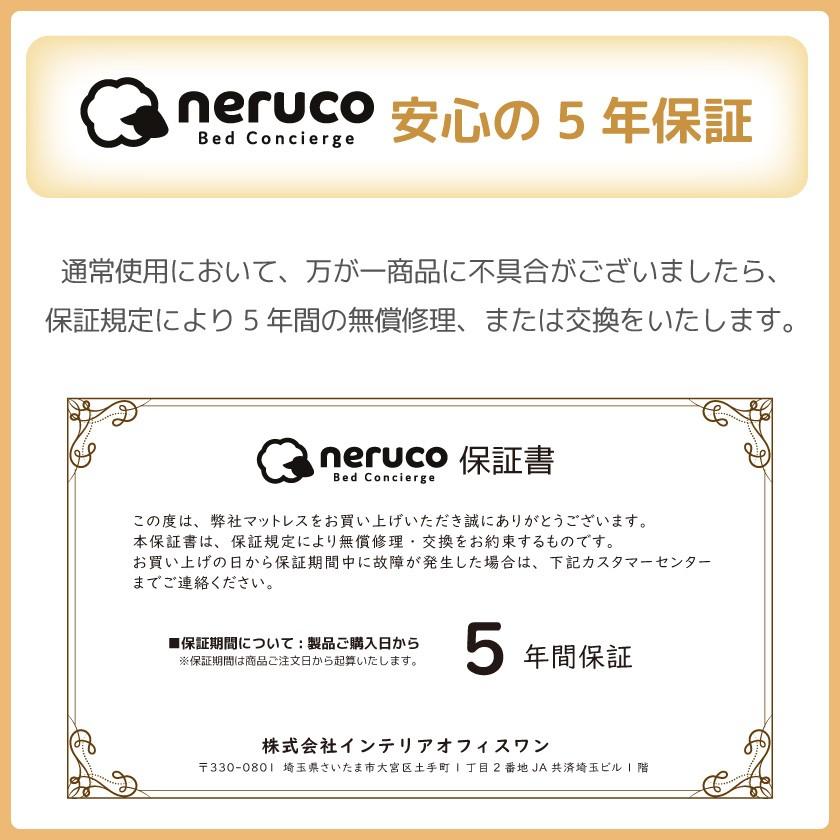 neruco
Bed Concierge
安心の 5 年保証

通常使用において、万が一商品に不具合がございましたら、保証規定により 5 年間の無償修理、または交換をいたします。

neruco
Bed Concierge
保証書

この度は、弊社マットレスをお買い上げいただき誠にありがとうございます。
本保証書は、保証規定により無償修理・交換をお約束するものです。
お買い上げの日から保証期間中に故障が発生した場合は、下記カスタマーセンターまでご連絡ください。

■保証期間について：製品ご購入日から
※保証期間は商品ご注文日から起算いたします。
5 年間保証

株式会社インテリアオフィスワン
〒330-0801 埼玉県さいたま市大宮区土手町 1 丁目 2 番地 JA 共済埼玉ビル 1 階